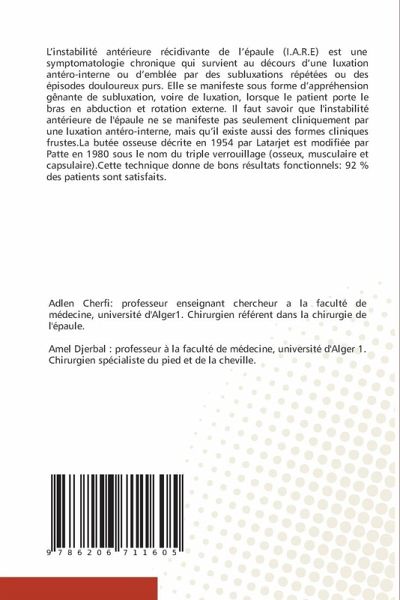 L'instabilité antérieure récidivante de l'épaule (I.A.R.E) est une symptomatologie chronique qui survient au décours d'une luxation antéro-interne ou d'emblée par des subluxations répétées ou des épisodes douloureux purs. Elle se manifeste sous forme d'appréhension gênante de subluxation, voire de luxation, lorsque le patient porte le bras en abduction et rotation externe. Il faut savoir que l'instabilité antérieure de l'épaule ne se manifeste pas seulement cliniquement par une luxation antéro-interne, mais qu'il existe aussi des formes cliniques frustes.La butée osseuse décrite en 1954 par Latarjet est modifiée par Patte en 1980 sous le nom du triple verrouillage (osseux, musculaire et capsulaire).Cette technique donne de bons résultats fonctionnels: 92 % des patients sont satisfaits.

Adlen Cherfi: professeur enseignant chercheur a la faculté de médecine, université d'Alger1. Chirurgien référent dans la chirurgie de l'épaule.

Amel Djerbal : professeur à la faculté de médecine, université d'Alger 1. Chirurgien spécialiste du pied et de la cheville.

9 786206 711605